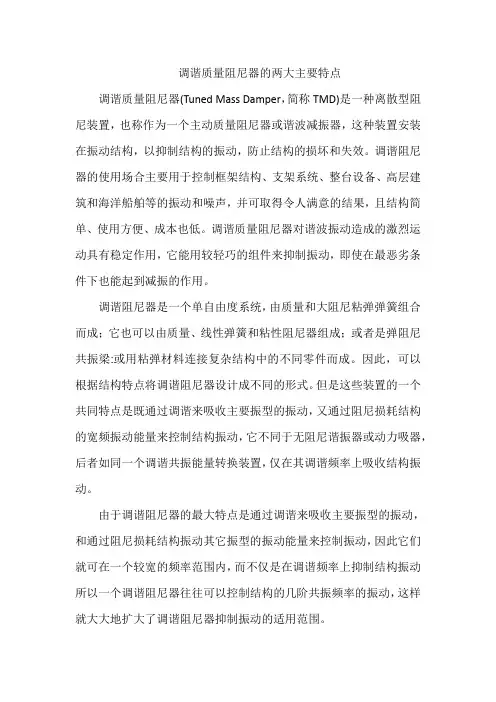 调谐质量阻尼器的两大主要特点

调谐质量阻尼器(Tuned Mass Damper，简称 TMD)是一种离散型阻尼装置，也称作为一个主动质量阻尼器或谐波减振器，这种装置安装在振动结构，以抑制结构的振动，防止结构的损坏和失效。调谐阻尼器的使用场合主要用于控制框架结构、支架系统、整台设备、高层建筑和海洋船舶等的振动和噪声，并可取得令人满意的结果，且结构简单、使用方便、成本也低。调谐质量阻尼器对谐波振动造成的激烈运动具有稳定作用，它能用较轻巧的组件来抑制振动，即使在最恶劣条件下也能起到减振的作用。

调谐阻尼器是一个单自由度系统，由质量和大阻尼粘弹弹簧组合而成；它也可以由质量、线性弹簧和粘性阻尼器组成；或者是弹阻尼共振梁:或用粘弹材料连接复杂结构中的不同零件而成。因此，可以根据结构特点将调谐阻尼器设计成不同的形式。但是这些装置的一个共同特点是既通过调谐来吸收主要振型的振动，又通过阻尼损耗结构的宽频振动能量来控制结构振动，它不同于无阻尼谐振器或动力吸器，后者如同一个调谐共振能量转换装置，仅在其调谐频率上吸收结构振动。

由于调谐阻尼器的最大特点是通过调谐来吸收主要振型的振动，和通过阻尼损耗结构振动其它振型的振动能量来控制振动，因此它们就可在一个较宽的频率范围内，而不仅是在调谐频率上抑制结构振动所以一个调谐阻尼器往往可以控制结构的几阶共振频率的振动，这样就大大地扩大了调谐阻尼器抑制振动的适用范围。